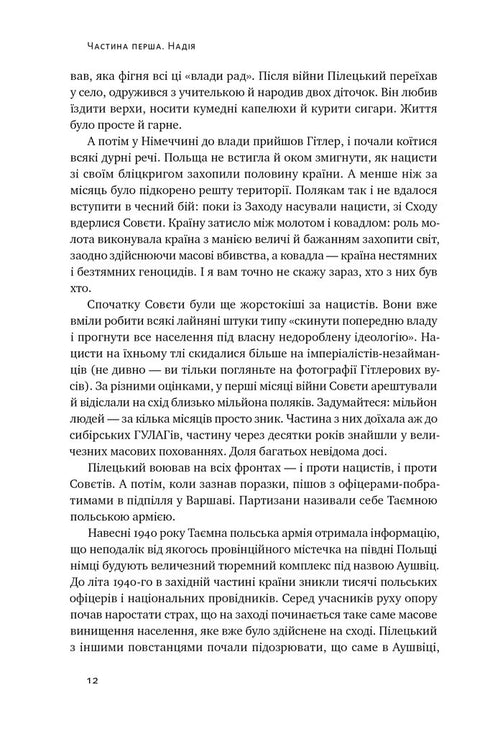 Частина перша. Надія

вав, яка фігня всі ці «влади рад». Після війни Пілецький переїхав у село, одружився з учителькою й народив двох діточок. Він любив їздити верхи, носити кумедні капелюхи й курити сигари. Життя було просте й гарне.

А потім у Німеччині до влади прийшов Гітлер, і почали коїтися всякі дурні речі. Польща не встигла й оком змигнути, як нацисти зі своїм бліцкригом захопили половину країни. А менше ніж за місяць було підкорено решту території. Полякам так і не вдалося вступити в чесний бій: поки із Заходу насували нацисти, зі Сходу вдерлися Совєти. Країну затисло між молотом і ковадлом: роль молота виконувала країна з манією величі й бажанням захопити світ, заодно здійснюючи масові вбивства, а ковадла — країна нестямних і безтямних геноцидів. І я вам точно не скажу зараз, хто з них був хто.

Спочатку Совєти були ще жорстокіші за нацистів. Вони вже вміли робити всякі лайняні штуки типу «скинути попередню владу і прогнути все населення під власну недороблену ідеологію». Нацисти на їхньому тлі скидалися більше на імперіалістів-незайманців (не дивно — ви тільки погляньте на фотографії Гітлерових вусів). За різними оцінками, у перші місяці війни Совєти арештували й відіслали на схід близько мільйона поляків. Задумайтеся: мільйон людей — за кілька місяців просто зник. Частина з них доїхала аж до сибірських ГУЛАГів, частину через десятки років знайшли у величезних масових похованнях. Доля багатьох невідома досі.

Пілецький воював на всіх фронтах — і проти нацистів, і проти Совєтів. А потім, коли зазнав поразки, пішов з офіцерами-побратимами в підпілля у Варшаві. Партизани називали себе Таємною польською армією.

Навесні 1940 року Таємна польська армія отримала інформацію, що неподалік від якогось провінційного містечка на півдні Польщі німці будують величезний тюремний комплекс під назвою Аушвіц. До літа 1940-го в західній частині країни зникли тисячі польських офіцерів і національних провідників. Серед учасників руху опору почав наростати страх, що на заході починається таке саме масове винищення населення, яке вже було здійснене на сході. Пілецький з іншими повстанцями почали підозрювати, що саме в Аушвіці,

12